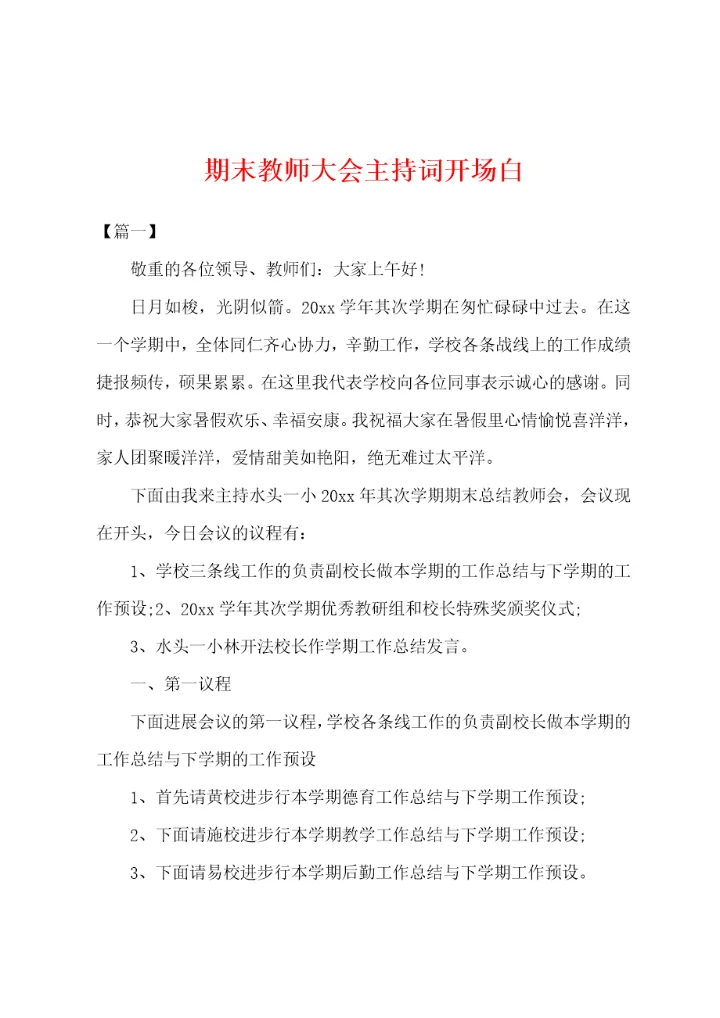 期末教师大会主持词开场白

【篇一】

敬重的各位领导、教师们：大家上午好！

日月如梭，光阴似箭。20xx 学年其次学期在匆忙碌碌中过去。在这一个学期中，全体同仁齐心协力，辛勤工作，学校各条战线上的工作成绩捷报频传，硕果累累。在这里我代表学校向各位同事表示诚心的感谢。同时，恭祝大家暑假欢乐、幸福安康。我祝福大家在暑假里心情愉悦喜洋洋，家人团聚暖洋洋，爱情甜美如艳阳，绝无难过太平洋。

下面由我来主持水头一小 20xx 年其次学期期末总结教师会，会议现在开头，今日会议的议程有：

1、学校三条线工作的负责副校长做本学期的工作总结与下学期的工作预设;2、20xx 学年其次学期优秀教研组和校长特殊奖颁奖仪式;

3、水头一小林开法校长作学期工作总结发言。

一、第一议程

下面进展会议的第一议程，学校各条线工作的负责副校长做本学期的工作总结与下学期的工作预设

1、首先请黄校进步行本学期德育工作总结与下学期工作预设;

2、下面请施校进步行本学期教学工作总结与下学期工作预设;

3、下面请易校进步行本学期后勤工作总结与下学期工作预设。